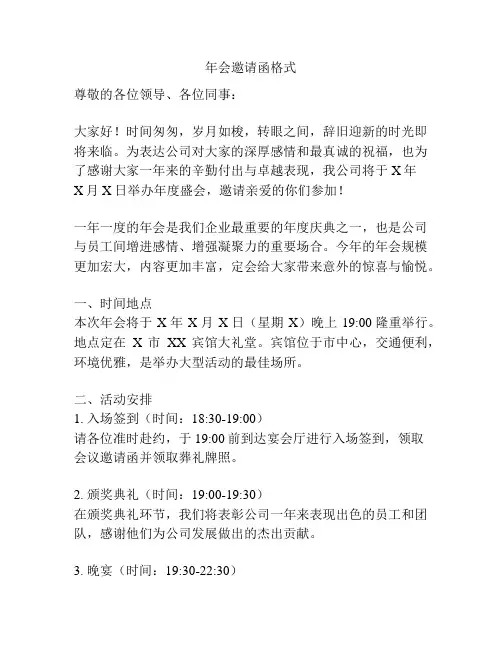 年会邀请函格式

尊敬的各位领导、各位同事：

大家好！时间匆匆，岁月如梭，转眼之间，辞旧迎新的时光即将来临。为表达公司对大家的深厚感情和最真诚的祝福，也为了感谢大家一年来的辛勤付出与卓越表现，我公司将于 X 年 X 月 X 日举办年度盛会，邀请亲爱的你们参加！

一年一度的年会是我们企业最重要的年度庆典之一，也是公司与员工间增进感情、增强凝聚力的重要场合。今年的年会规模更加宏大，内容更加丰富，定会给大家带来意外的惊喜与愉悦。

一、时间地点
本次年会将于 X 年 X 月 X 日（星期 X）晚上 19:00 隆重举行。地点定在 X 市 XX 宾馆大礼堂。宾馆位于市中心，交通便利，环境优雅，是举办大型活动的最佳场所。

二、活动安排
1. 入场签到（时间：18:30-19:00）
请各位准时赴约，于 19:00 前到达宴会厅进行入场签到，领取会议邀请函并领取葬礼牌照。

2. 颁奖典礼（时间：19:00-19:30）
在颁奖典礼环节，我们将表彰公司一年来表现出色的员工和团队，感谢他们为公司发展做出的杰出贡献。

3. 晚宴（时间：19:30-22:30）